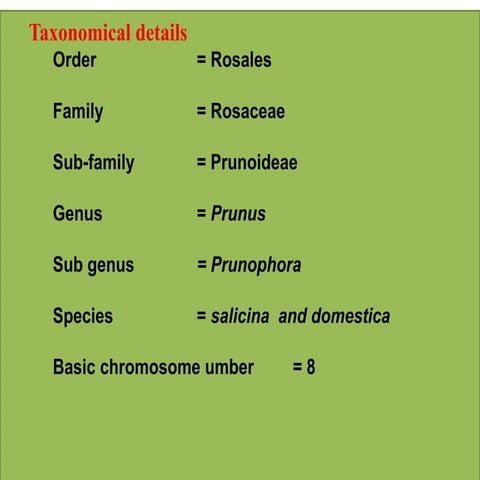 Taxonomical details

Order = Rosales

Family = Rosaceae

Sub-family = Prunoideae

Genus = Prunus

Sub genus = Prunophora

Species = salicina and domestica

Basic chromosome umber = 8